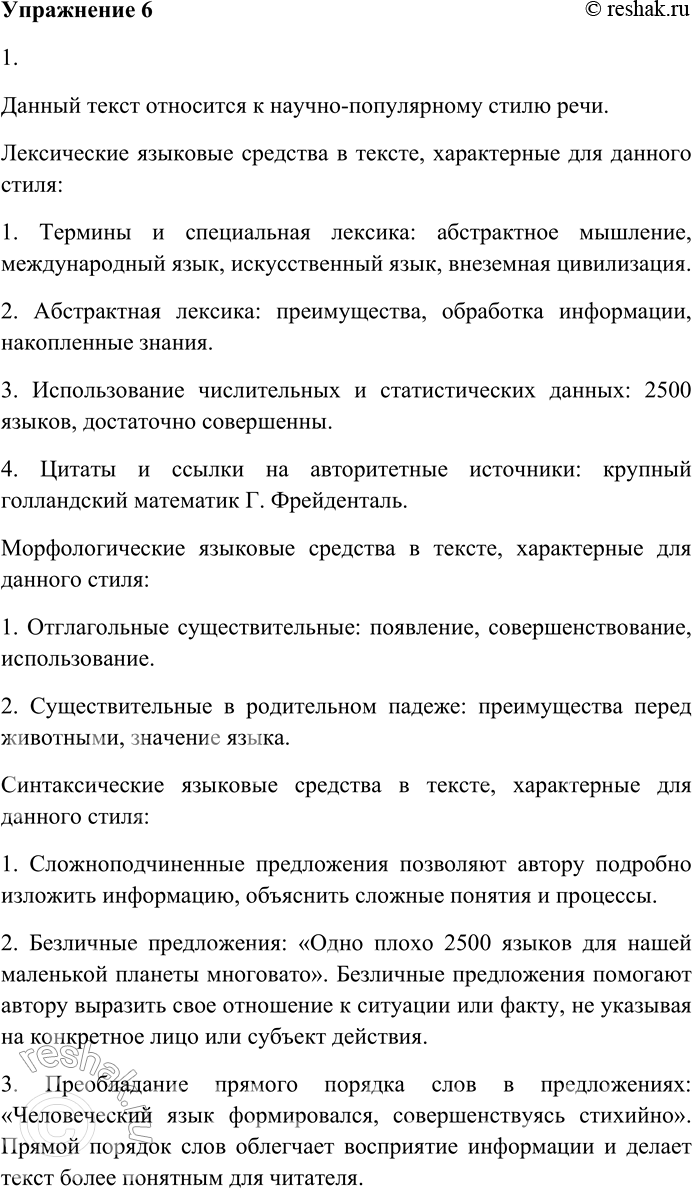 Упражнение 6 © reshak.ru

1.

Данный текст относится к научно-популярному стилю речи.

Лексические языковые средства в тексте, характерные для данного стиля:

1. Термины и специальная лексика: абстрактное мышление, международный язык, искусственный язык, внеземная цивилизация.

2. Абстрактная лексика: преимущества, обработка информации, накопленные знания.

3. Использование числительных и статистических данных: 2500 языков, достаточно совершенны.

4. Цитаты и ссылки на авторитетные источники: крупный голландский математик Г. Фрейденталь.

Морфологические языковые средства в тексте, характерные для данного стиля:

1. Отглагольные существительные: появление, совершенствование, использование.

2. Существительные в родительном падеже: преимущества перед животными, значение языка.

Синтаксические языковые средства в тексте, характерные для данного стиля:

1. Сложноподчиненные предложения позволяют автору подробно изложить информацию, объяснить сложные понятия и процессы.

2. Безличные предложения: «Одно плохо 2500 языков для нашей маленькой планеты многовато». Безличные предложения помогают автору выразить свое отношение к ситуации или факту, не указывая на конкретное лицо или субъект действия.

3. Преобладание прямого порядка слов в предложениях: «Человеческий язык формировался, совершенствуясь стихийно». Прямой порядок слов облегчает восприятие информации и делает текст более понятным для читателя.

reshak.ru